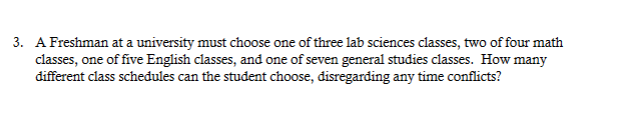 3. A Freshman at a university must choose one of three lab sciences classes, two of four math classes, one of five English classes, and one of seven general studies classes. How many different class schedules can the student choose, disregarding any time conflicts?